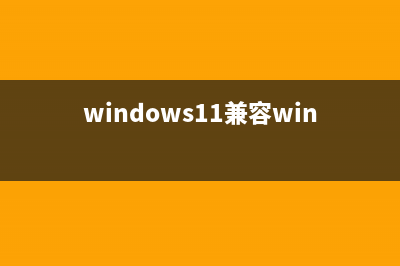 windows11兼容win